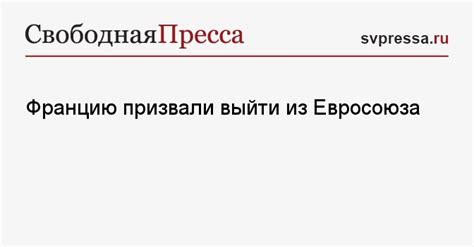 СвободнаяПресса

svpressa.ru

Францию призвали выйти из Евросоюза